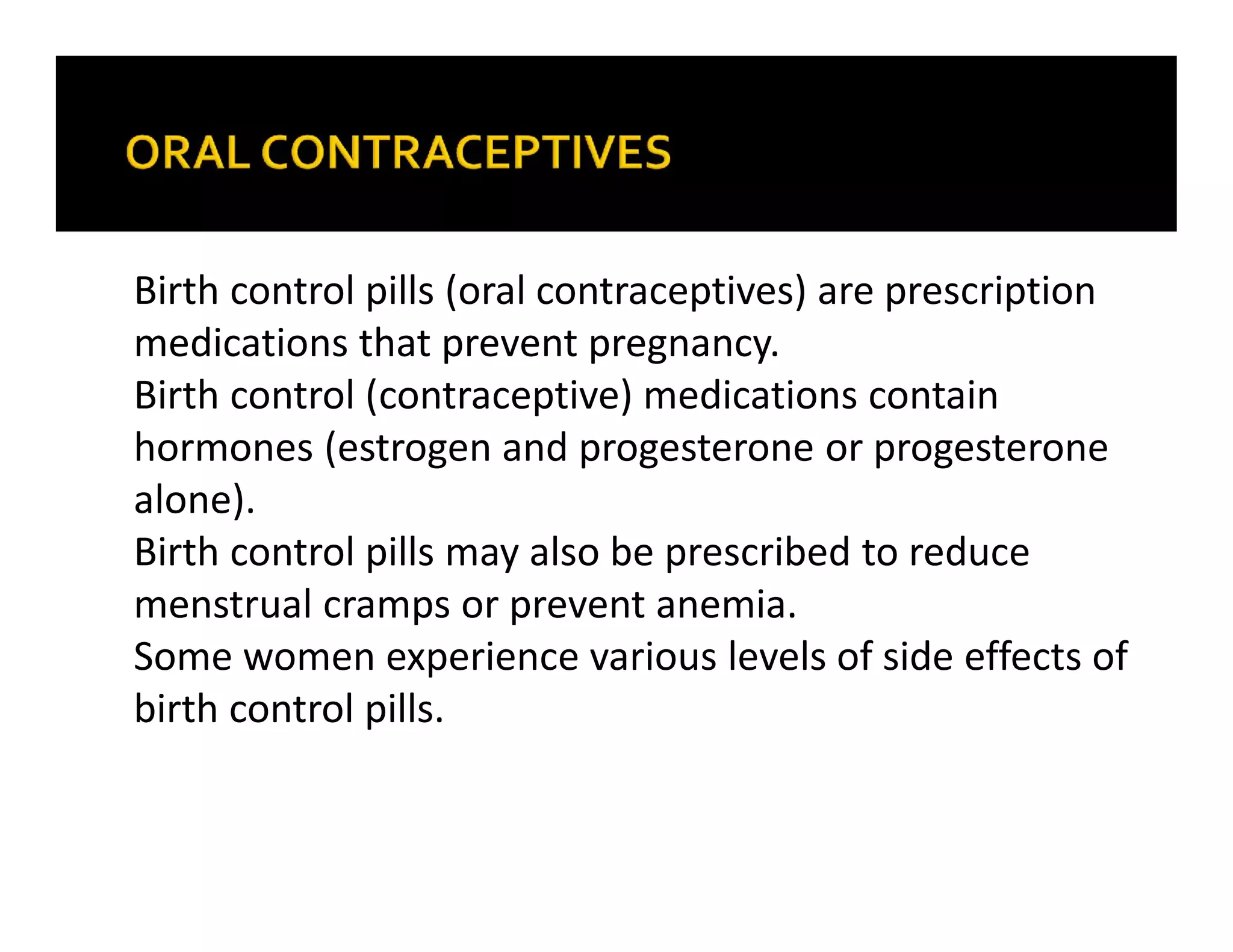 ORAL CONTRACEPTIVES

Birth control pills (oral contraceptives) are prescription medications that prevent pregnancy.

Birth control (contraceptive) medications contain hormones (estrogen and progesterone or progesterone alone).

Birth control pills may also be prescribed to reduce menstrual cramps or prevent anemia.

Some women experience various levels of side effects of birth control pills.